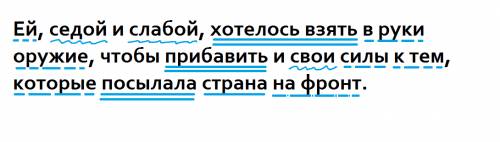 Ей, седой и слабой, хотелось взять в руки оружие, чтобы прибавить и свои силы к тем, которые посылала страна на фронт.